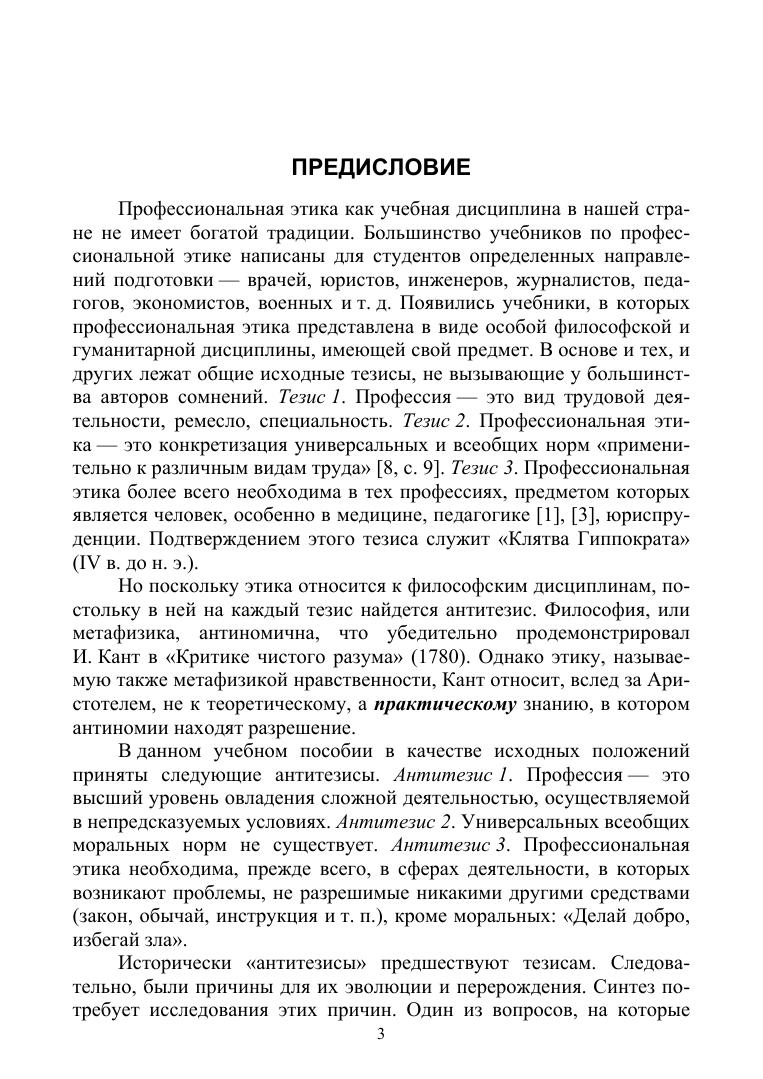 ПРЕДИСЛОВИЕ

Профессиональная этика как учебная дисциплина в нашей стране не имеет богатой традиции. Большинство учебников по профессиональной этике написаны для студентов определенных направлений подготовки — врачей, юристов, инженеров, журналистов, педагогов, экономистов, военных и т. д. Появились учебники, в которых профессиональная этика представлена в виде особой философской и гуманитарной дисциплины, имеющей свой предмет. В основе и тех, и других лежат общие исходные тезисы, не вызывающие у большинства авторов сомнений. Тезис 1. Профессия — это вид трудовой деятельности, ремесло, специальность. Тезис 2. Профессиональная этика — это конкретизация универсальных и всеобщих норм «применительно к различным видам труда» [8, с. 9]. Тезис 3. Профессиональная этика более всего необходима в тех профессиях, предметом которых является человек, особенно в медицине, педагогике [1], [3], юриспруденции. Подтверждением этого тезиса служит «Клятва Гиппократа» (IV в. до н. э.).

Но поскольку этика относится к философским дисциплинам, постольку в ней на каждый тезис найдется антитезис. Философия, или метафизика, антиномична, что убедительно продемонстрировал И. Кант в «Критике чистого разума» (1780). Однако этику, называемую также метафизикой нравственности, Кант относит, вслед за Аристотелем, не к теоретическому, а практическому знанию, в котором антиномии находят разрешение.

В данном учебном пособии в качестве исходных положений приняты следующие антитезисы. Антитезис 1. Профессия — это высший уровень овладения сложной деятельностью, осуществляемой в непредсказуемых условиях. Антитезис 2. Универсальных всеобщих моральных норм не существует. Антитезис 3. Профессиональная этика необходима, прежде всего, в сферах деятельности, в которых возникают проблемы, не разрешимые никакими другими средствами (закон, обычай, инструкция и т. п.), кроме моральных: «Делай добро, избегай зла».

Исторически «антитезисы» предшествуют тезисам. Следовательно, были причины для их эволюции и перерождения. Синтез потребует исследования этих причин. Один из вопросов, на которые

3